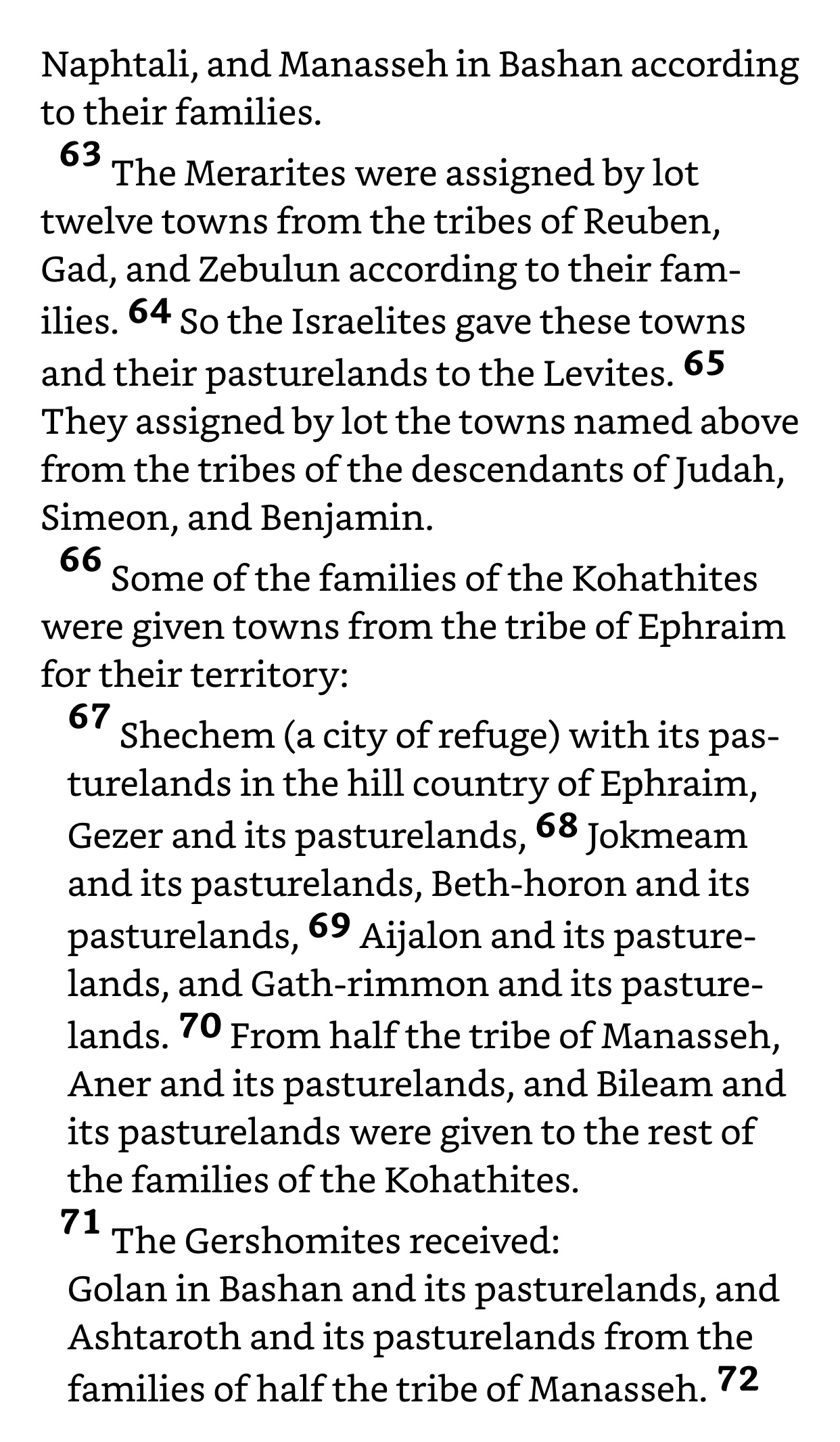 Naphtali, and Manasseh in Bashan according to their families.

63 The Merarites were assigned by lot twelve towns from the tribes of Reuben, Gad, and Zebulun according to their families. 64 So the Israelites gave these towns and their pasturelands to the Levites. 65 They assigned by lot the towns named above from the tribes of the descendants of Judah, Simeon, and Benjamin.

66 Some of the families of the Kohathites were given towns from the tribe of Ephraim for their territory:

67 Shechem (a city of refuge) with its pasturelands in the hill country of Ephraim, Gezer and its pasturelands, 68 Jokmeam and its pasturelands, Beth-horon and its pasturelands, 69 Aijalon and its pasturelands, and Gath-rimmon and its pasturelands. 70 From half the tribe of Manasseh, Aner and its pasturelands, and Bileam and its pasturelands were given to the rest of the families of the Kohathites.

71 The Gershomites received:
Golan in Bashan and its pasturelands, and Ashtaroth and its pasturelands from the families of half the tribe of Manasseh. 72